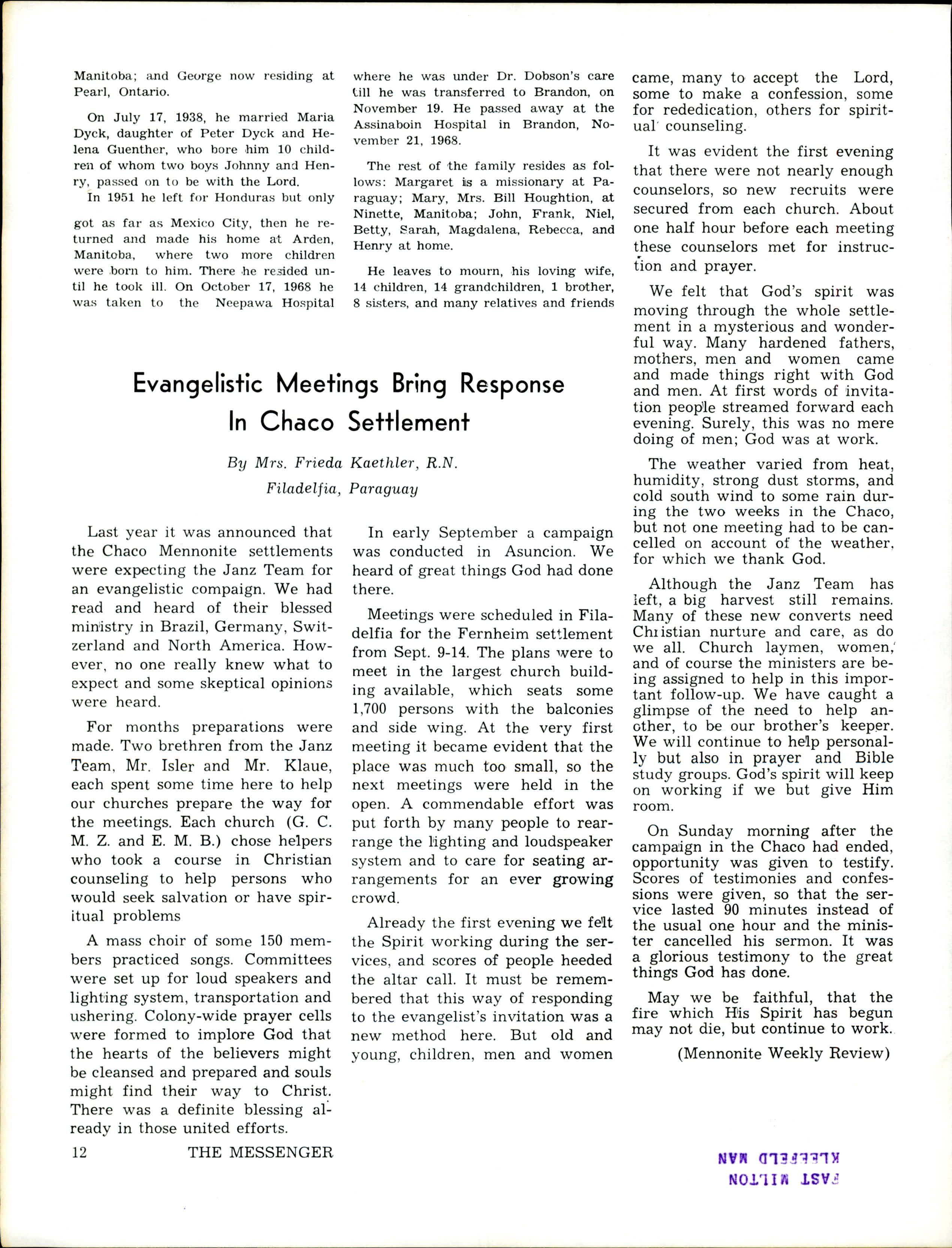 Manitoba; and George now residing at Pearl, Ontario.

On July 17, 1938, he married Maria Dyck, daughter of Peter Dyck and Helena Guenther, who bore him 10 children of whom two boys Johnny and Henry, passed on to be with the Lord.

In 1951 he left for Honduras but only got as far as Mexico City, then he returned and made his home at Arden, Manitoba, where two more children were born to him. There he resided until he took ill. On October 17, 1968 he was taken to the Neepawa Hospital where he was under Dr. Dobson's care till he was transferred to Brandon, on November 19. He passed away at the Assinaboin Hospital in Brandon, November 21, 1968.

The rest of the family resides as follows: Margaret is a missionary at Paraguay; Mary, Mrs. Bill Houghtion, at Ninette, Manitoba; John, Frank, Niel, Betty, Sarah, Magdalena, Rebecca, and Henry at home.

He leaves to mourn, his loving wife, 14 children, 14 grandchildren, 1 brother, 8 sisters, and many relatives and friends

Evangelistic Meetings Bring Response In Chaco Settlement

By Mrs. Frieda Kaethler, R.N.
Filadelfia, Paraguay

Last year it was announced that the Chaco Mennonite settlements were expecting the Janz Team for an evangelistic compaign. We had read and heard of their blessed ministry in Brazil, Germany, Switzerland and North America. However, no one really knew what to expect and some skeptical opinions were heard.

For months preparations were made. Two brethren from the Janz Team, Mr. Isler and Mr. Klaue, each spent some time here to help our churches prepare the way for the meetings. Each church (G. C. M. Z. and E. M. B.) chose helpers who took a course in Christian counseling to help persons who would seek salvation or have spiritual problems

A mass choir of some 150 members practiced songs. Committees were set up for loud speakers and lighting system, transportation and ushering. Colony-wide prayer cells were formed to implore God that the hearts of the believers might be cleansed and prepared and souls might find their way to Christ. There was a definite blessing already in those united efforts.

In early September a campaign was conducted in Asuncion. We heard of great things God had done there.

Meetings were scheduled in Filadelfia for the Fernheim settlement from Sept. 9-14. The plans were to meet in the largest church building available, which seats some 1,700 persons with the balconies and side wing. At the very first meeting it became evident that the place was much too small, so the next meetings were held in the open. A commendable effort was put forth by many people to rearrange the lighting and loudspeaker system and to care for seating arrangements for an ever growing crowd.

Already the first evening we felt the Spirit working during the services, and scores of people heeded the altar call. It must be remembered that this way of responding to the evangelist's invitation was a new method here. But old and young, children, men and women came, many to accept the Lord, some to make a confession, some for rededication, others for spiritual counseling.

It was evident the first evening that there were not nearly enough counselors, so new recruits were secured from each church. About one half hour before each meeting these counselors met for instruction and prayer.

We felt that God's spirit was moving through the whole settlement in a mysterious and wonderful way. Many hardened fathers, mothers, men and women came and made things right with God and men. At first words of invitation people streamed forward each evening. Surely, this was no mere doing of men; God was at work.

The weather varied from heat, humidity, strong dust storms, and cold south wind to some rain during the two weeks in the Chaco, but not one meeting had to be cancelled on account of the weather, for which we thank God.

Although the Janz Team has left, a big harvest still remains. Many of these new converts need Christian nurture and care, as do we all. Church laymen, women, and of course the ministers are being assigned to help in this important follow-up. We have caught a glimpse of the need to help another, to be our brother's keeper. We will continue to help personally but also in prayer and Bible study groups. God's spirit will keep on working if we but give Him room.

On Sunday morning after the campaign in the Chaco had ended, opportunity was given to testify. Scores of testimonies and confessions were given, so that the service lasted 90 minutes instead of the usual one hour and the minister cancelled his sermon. It was a glorious testimony to the great things God has done.

May we be faithful, that the fire which His Spirit has begun may not die, but continue to work.

(Mennonite Weekly Review)

12 THE MESSENGER

EAST MILTON
KLEEFELD MAN